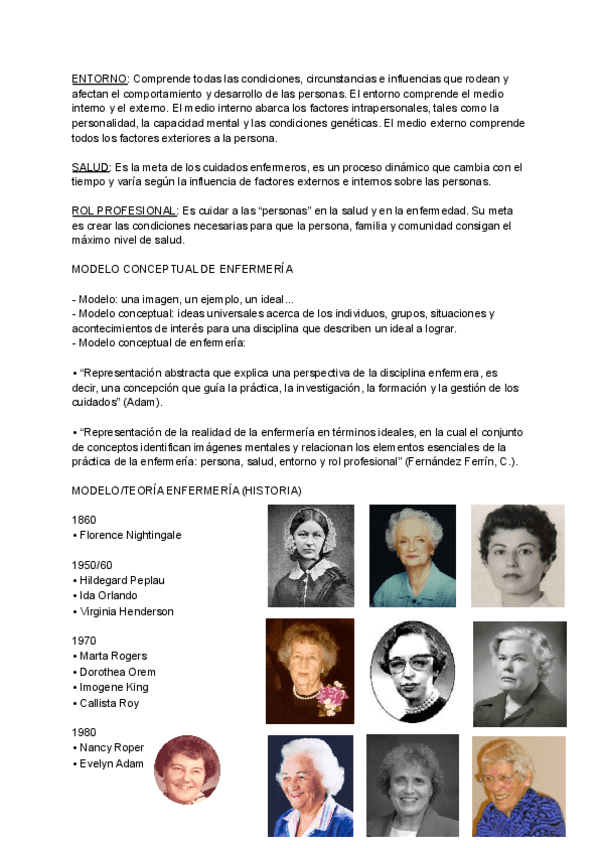 ENTORNO: Comprende todas las condiciones, circunstancias e influencias que rodean y afectan el comportamiento y desarrollo de las personas. El entorno comprende el medio interno y el externo. El medio interno abarca los factores intrapersonales, tales como la personalidad, la capacidad mental y las condiciones genéticas. El medio externo comprende todos los factores exteriores a la persona.

SALUD: Es la meta de los cuidados enfermeros, es un proceso dinámico que cambia con el tiempo y varía según la influencia de factores externos e internos sobre las personas.

ROL PROFESIONAL: Es cuidar a las "personas" en la salud y en la enfermedad. Su meta es crear las condiciones necesarias para que la persona, familia y comunidad consigan el máximo nivel de salud.

MODELO CONCEPTUAL DE ENFERMERÍA

- Modelo: una imagen, un ejemplo, un ideal...
- Modelo conceptual: ideas universales acerca de los individuos, grupos, situaciones y acontecimientos de interés para una disciplina que describen un ideal a lograr.
- Modelo conceptual de enfermería:

• "Representación abstracta que explica una perspectiva de la disciplina enfermera, es decir, una concepción que guía la práctica, la investigación, la formación y la gestión de los cuidados" (Adam).

• "Representación de la realidad de la enfermería en términos ideales, en la cual el conjunto de conceptos identifican imágenes mentales y relacionan los elementos esenciales de la práctica de la enfermería: persona, salud, entorno y rol profesional" (Fernández Ferrín, C.).

MODELO/TEORÍA ENFERMERÍA (HISTORIA)

1860
• Florence Nightingale

1950/60
• Hildegard Peplau
• Ida Orlando
• Virginia Henderson

1970
• Marta Rogers
• Dorothea Orem
• Imogene King
• Callista Roy

1980
• Nancy Roper
• Evelyn Adam